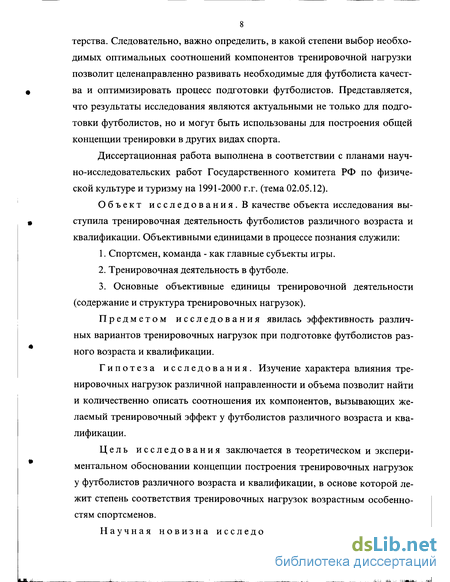 8

терства. Следовательно, важно определить, в какой степени выбор необходимых оптимальных соотношений компонентов тренировочной нагрузки позволит целенаправленно развивать необходимые для футболиста качества и оптимизировать процесс подготовки футболистов. Представляется, что результаты исследования являются актуальными не только для подготовки футболистов, но и могут быть использованы для построения общей концепции тренировки в других видах спорта.

Диссертационная работа выполнена в соответствии с планами научно-исследовательских работ Государственного комитета РФ по физической культуре и туризму на 1991-2000 г.г. (тема 02.05.12).

Объект исследования. В качестве объекта исследования выступила тренировочная деятельность футболистов различного возраста и квалификации. Объективными единицами в процессе познания служили:

1. Спортсмен, команда - как главные субъекты игры.

2. Тренировочная деятельность в футболе.

3. Основные объективные единицы тренировочной деятельности (содержание и структура тренировочных нагрузок).

Предметом исследования явилась эффективность различных вариантов тренировочных нагрузок при подготовке футболистов разного возраста и квалификации.

Гипотеза исследования. Изучение характера влияния тренировочных нагрузок различной направленности и объема позволит найти и количественно описать соотношения их компонентов, вызывающих желаемый тренировочный эффект у футболистов различного возраста и квалификации.

Цель исследования заключается в теоретическом и экспериментальном обосновании концепции построения тренировочных нагрузок у футболистов различного возраста и квалификации, в основе которой лежит степень соответствия тренировочных нагрузок возрастным особенностям спортсменов.

Научная новизна исследо

dsLib.net
библиотека диссертаций